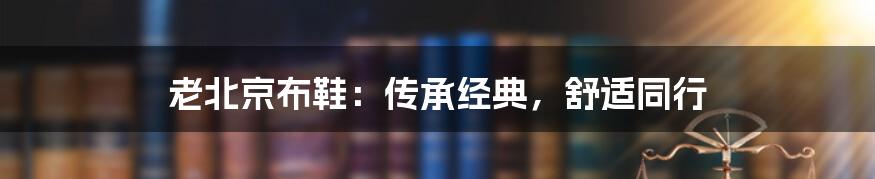 老北京布鞋：传承经典，舒适同行